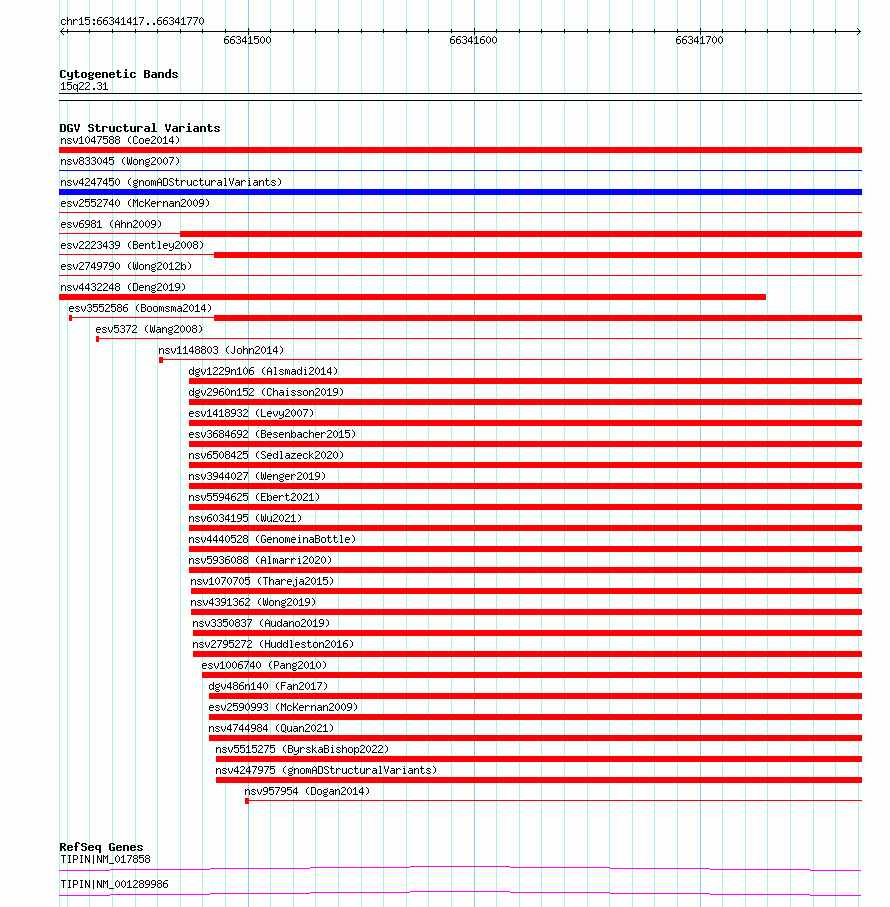 chr15:66341417..66341770

66341500
66341600
66341700

Cytogenetic Bands
15q22.31

DGV Structural Variants
nsv1047588 (Coe2014)
nsv833045 (Wong2007)
nsv4247450 (gnomADStructuralVariants)
esv2552740 (McKernan2009)
esv6981 (Ahn2009)
esv2223439 (Bentley2008)
esv2749790 (Wong2012b)
nsv4432248 (Deng2019)
esv3552586 (Boomsma2014)
esv5372 (Wang2008)
nsv1148803 (John2014)
dgv1229n106 (Alsmadi2014)
dgv2960n152 (Chaisson2019)
esv1418932 (Levy2007)
esv3684692 (Besenbacher2015)
nsv6508425 (Sedlazeck2020)
nsv3944027 (Wenger2019)
nsv5594625 (Ebert2021)
nsv6034195 (Wu2021)
nsv4440528 (GenomeinaBottle)
nsv5936088 (Almarri2020)
nsv1070705 (Thareja2015)
nsv4391362 (Wong2019)
nsv3350837 (Audano2019)
nsv2795272 (Huddleston2016)
esv1006740 (Pang2010)
dgv486n140 (Fan2017)
esv2590993 (McKernan2009)
nsv4744984 (Quan2021)
nsv5515275 (ByrskaBishop2022)
nsv4247975 (gnomADStructuralVariants)
nsv957954 (Dogan2014)

RefSeq Genes
TIPIN|NM_017858
TIPIN|NM_001289986